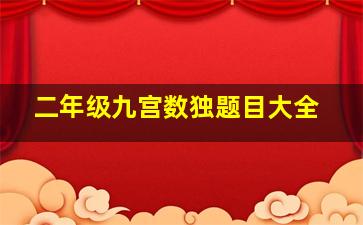 二年级九宫数独题目大全